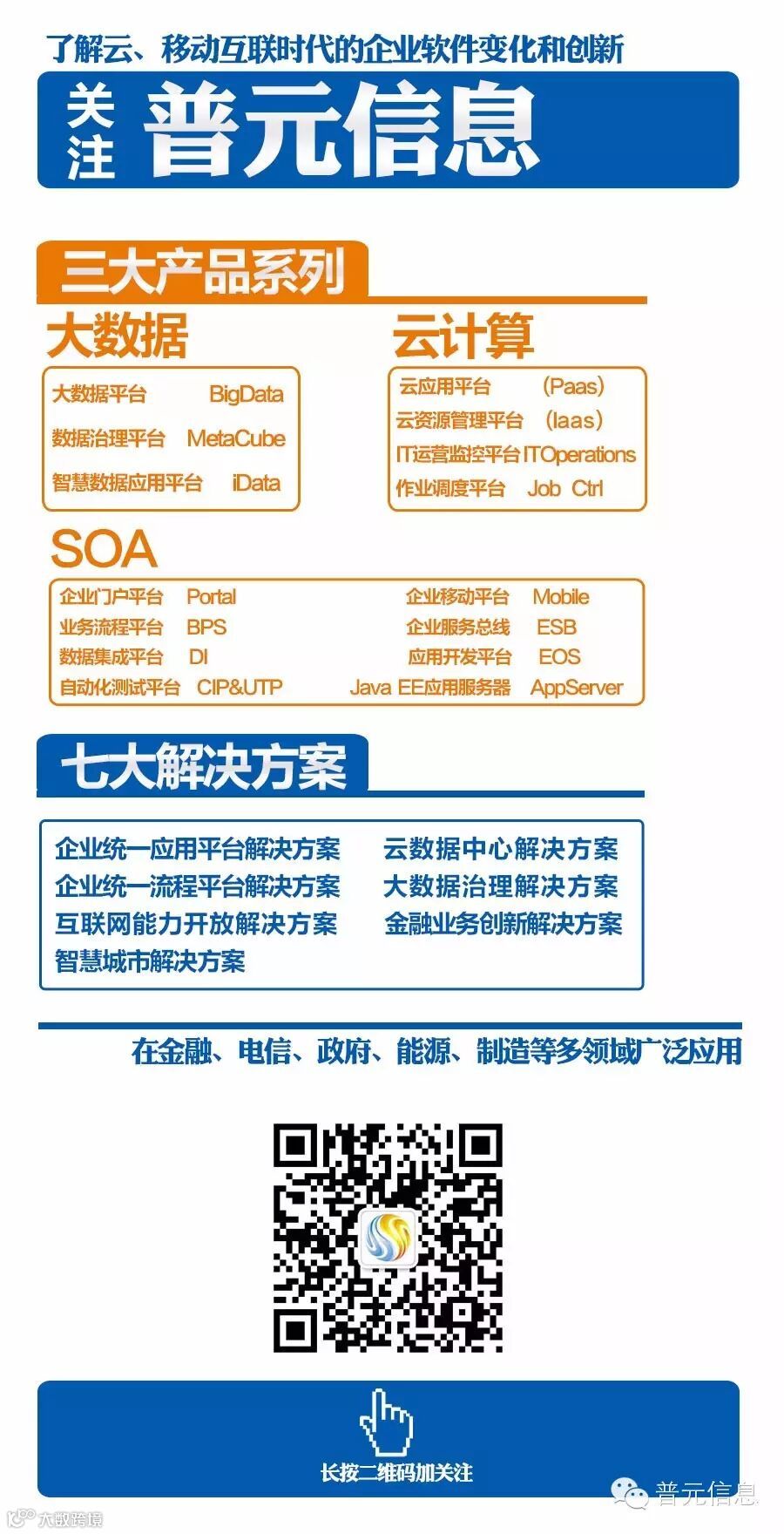 了解云、移动互联时代的企业软件变化和创新

关注 普元信息

三大产品系列

大数据

大数据平台 BigData
数据治理平台 MetaCube
智慧数据应用平台 iData

云计算

云应用平台 (Paas)
云资源管理平台 (Iaas)
IT运营监控平台 ITOperations
作业调度平台 Job Ctrl

SOA

企业门户平台 Portal
业务流程平台 BPS
数据集成平台 DI
自动化测试平台 CIP&UTP
企业移动平台 Mobile
企业服务总线 ESB
应用开发平台 EOS
Java EE应用服务器 AppServer

七大解决方案

企业统一应用平台解决方案
企业统一流程平台解决方案
互联网能力开放解决方案
智慧城市解决方案
云数据中心解决方案
大数据治理解决方案
金融业务创新解决方案

在金融、电信、政府、能源、制造等多领域广泛应用

长按二维码加关注

普元信息

大数跨境